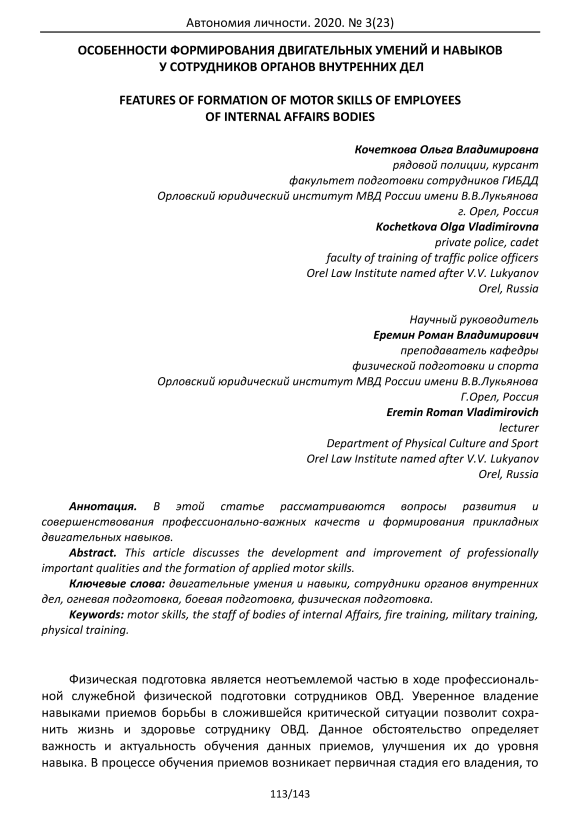 Автономия личности. 2020. № 3(23)

ОСОБЕННОСТИ ФОРМИРОВАНИЯ ДВИГАТЕЛЬНЫХ УМЕНИЙ И НАВЫКОВ У СОТРУДНИКОВ ОРГАНОВ ВНУТРЕННИХ ДЕЛ

FEATURES OF FORMATION OF MOTOR SKILLS OF EMPLOYEES OF INTERNAL AFFAIRS BODIES

Кочеткова Ольга Владимировна
рядовой полиции, курсант
факультет подготовки сотрудников ГИБДД
Орловский юридический институт МВД России имени В.В.Лукьянова
г. Орел, Россия
Kochetkova Olga Vladimirovna
private police, cadet
faculty of training of traffic police officers
Orel Law Institute named after V.V. Lukyanov
Orel, Russia

Научный руководитель
Еремин Роман Владимирович
преподаватель кафедры
физической подготовки и спорта
Орловский юридический институт МВД России имени В.В.Лукьянова
Г.Орел, Россия
Eremin Roman Vladimirovich
lecturer
Department of Physical Culture and Sport
Orel Law Institute named after V.V. Lukyanov
Orel, Russia

Аннотация. В этой статье рассматриваются вопросы развития и совершенствования профессионально-важных качеств и формирования прикладных двигательных навыков.
Abstract. This article discusses the development and improvement of professionally important qualities and the formation of applied motor skills.
Ключевые слова: двигательные умения и навыки, сотрудники органов внутренних дел, огневая подготовка, боевая подготовка, физическая подготовка.
Keywords: motor skills, the staff of bodies of internal Affairs, fire training, military training, physical training.

Физическая подготовка является неотъемлемой частью в ходе профессиональной служебной физической подготовки сотрудников ОВД. Уверенное владение навыками приемов борьбы в сложившейся критической ситуации позволит сохранить жизнь и здоровье сотруднику ОВД. Данное обстоятельство определяет важность и актуальность обучения данных приемов, улучшения их до уровня навыка. В процессе обучения приемов возникает первичная стадия его владения, то

113/143